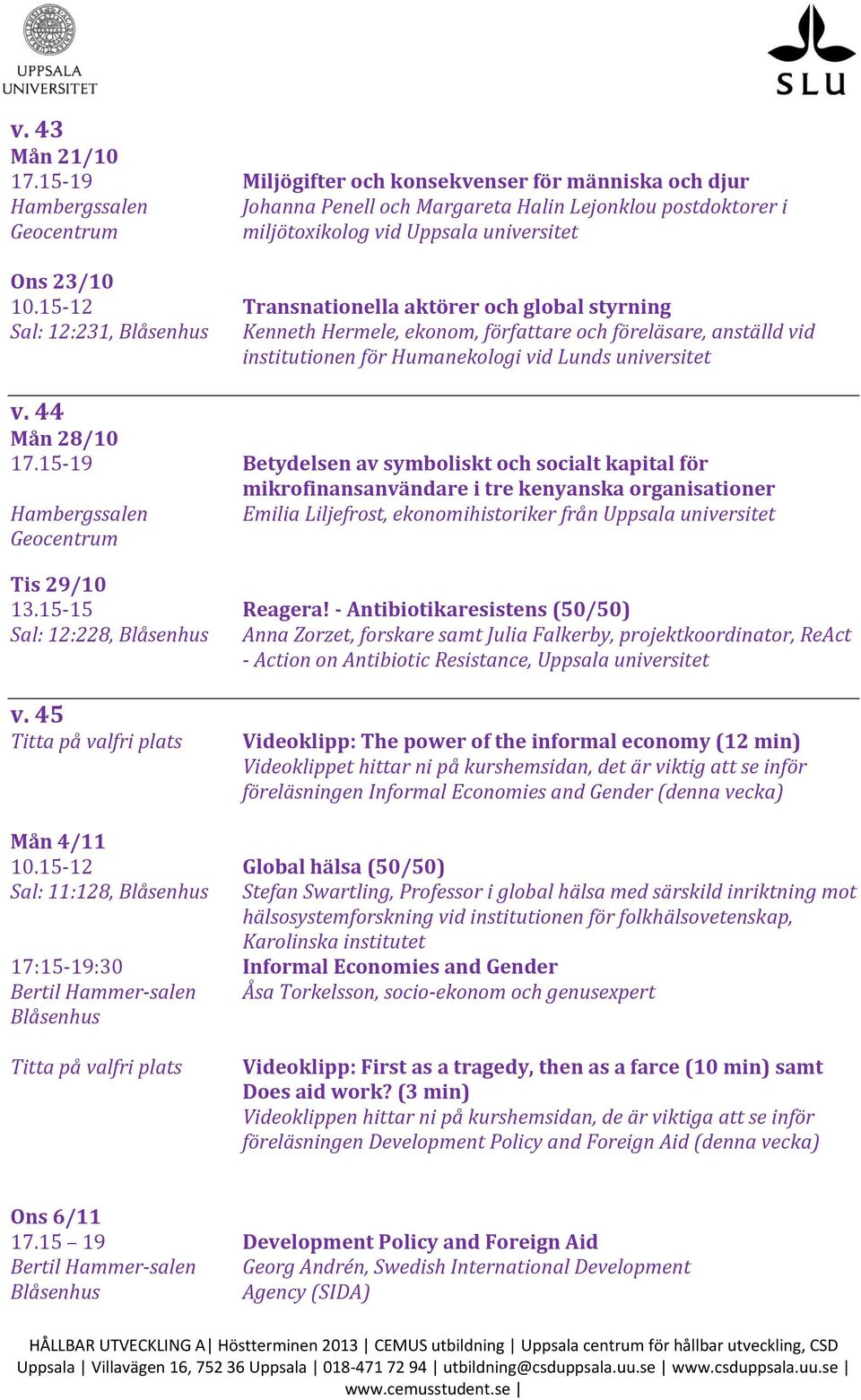 UPPSALA UNIVERSITET

SLU

v. 43
Mån 21/10
17.15-19
Hambergssalen
Geocentrum

Miljögifter och konsekvenser för människa och djur
Johanna Penell och Margareta Halin Lejonklou postdoktorer i miljötoxikolog vid Uppsala universitet

Ons 23/10
10.15-12
Sal: 12:231, Blåsenhus

Transnationella aktörer och global styrning
Kenneth Hermele, ekonom, författare och föreläsare, anställd vid institutionen för Humanekologi vid Lunds universitet

v. 44
Mån 28/10
17.15-19
Hambergssalen
Geocentrum

Betydelsen av symboliskt och socialt kapital för mikrofinansanvändare i tre kenyanska organisationer
Emilia Liljefrost, ekonomihistoriker från Uppsala universitet

Tis 29/10
13.15-15
Sal: 12:228, Blåsenhus

Reagera! - Antibiotikaresistens (50/50)
Anna Zorzet, forskare samt Julia Falkerby, projektkoordinator, ReAct - Action on Antibiotic Resistance, Uppsala universitet

v. 45
Titta på valfri plats

Videoklipp: The power of the informal economy (12 min)
Videoklippet hittar ni på kurshemsidan, det är viktig att se inför föreläsningen Informal Economies and Gender (denna vecka)

Mån 4/11
10.15-12
Sal: 11:128, Blåsenhus

Global hälsa (50/50)
Stefan Swartling, Professor i global hälsa med särskild inriktning mot hälsosystemforskning vid institutionen för folkhälsovetenskap, Karolinska institutet

17:15-19:30
Bertil Hammer-salen
Blåsenhus

Informal Economies and Gender
Åsa Torkelsson, socio-ekonom och genusexpert

Titta på valfri plats

Videoklipp: First as a tragedy, then as a farce (10 min) samt Does aid work? (3 min)
Videoklippen hittar ni på kurshemsidan, de är viktiga att se inför föreläsningen Development Policy and Foreign Aid (denna vecka)

Ons 6/11
17.15 – 19
Bertil Hammer-salen
Blåsenhus

Development Policy and Foreign Aid
Georg Andrén, Swedish International Development Agency (SIDA)

HÅLLBAR UTVECKLING A| Höstterminen 2013 | CEMUS utbildning | Uppsala centrum för hållbar utveckling, CSD Uppsala | Villavägen 16, 752 36 Uppsala | 018-471 72 94 | utbildning@csduppsala.uu.se | www.csduppsala.uu.se | www.cemusstudent.se |